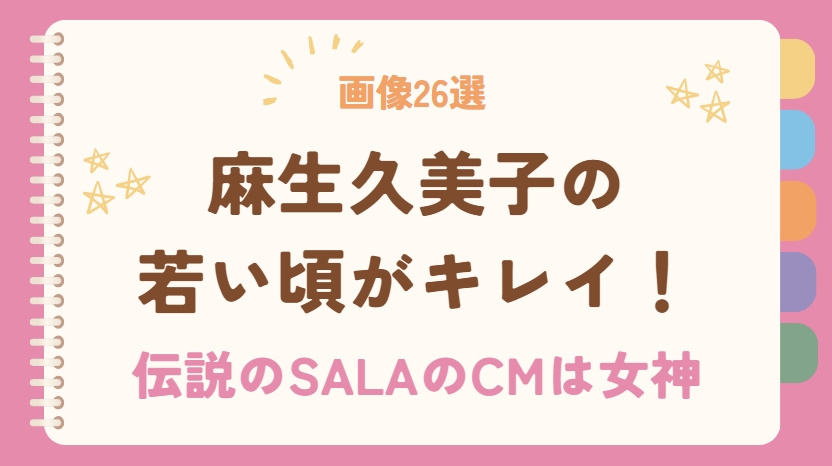 画像26選

麻生久美子の
若い頃がキレイ！

伝説のSALAのCMは女神